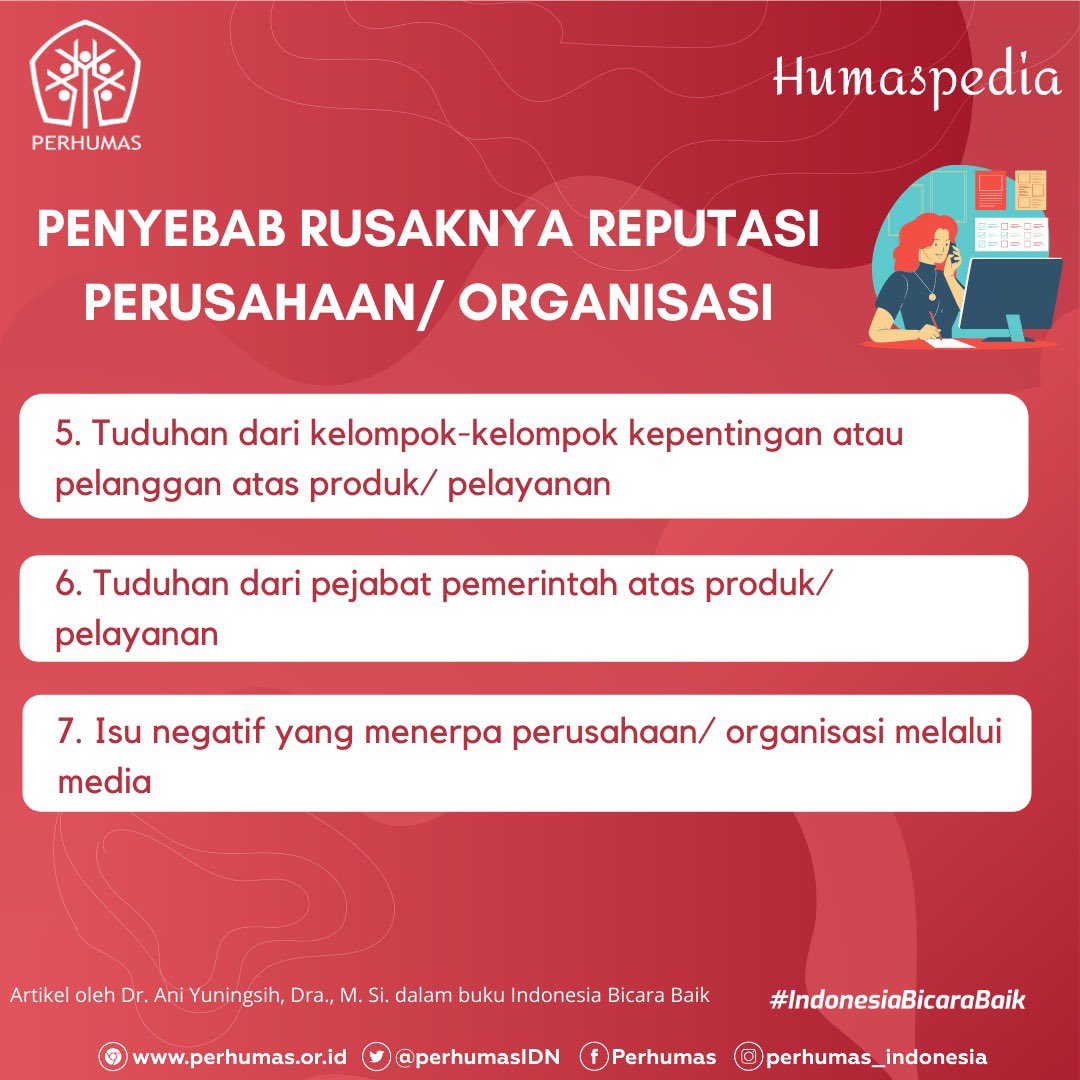 PERHUMAS

Humaspedia

PENYEBAB RUSAKNYA REPUTASI PERUSAHAAN/ ORGANISASI

5. Tuduhan dari kelompok-kelompok kepentingan atau pelanggan atas produk/ pelayanan

6. Tuduhan dari pejabat pemerintah atas produk/ pelayanan

7. Isu negatif yang menerpa perusahaan/ organisasi melalui media

Artikel oleh Dr. Ani Yuningsih, Dra., M. Si. dalam buku Indonesia Bicara Baik

#IndonesiaBicaraBaik

www.perhumas.or.id @perhumasIDN Perhumas perhumas_indonesia